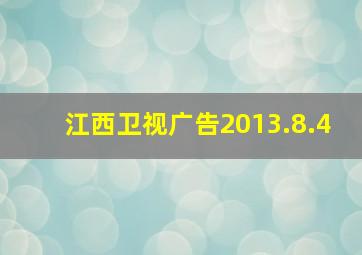 江西卫视广告2013.8.4